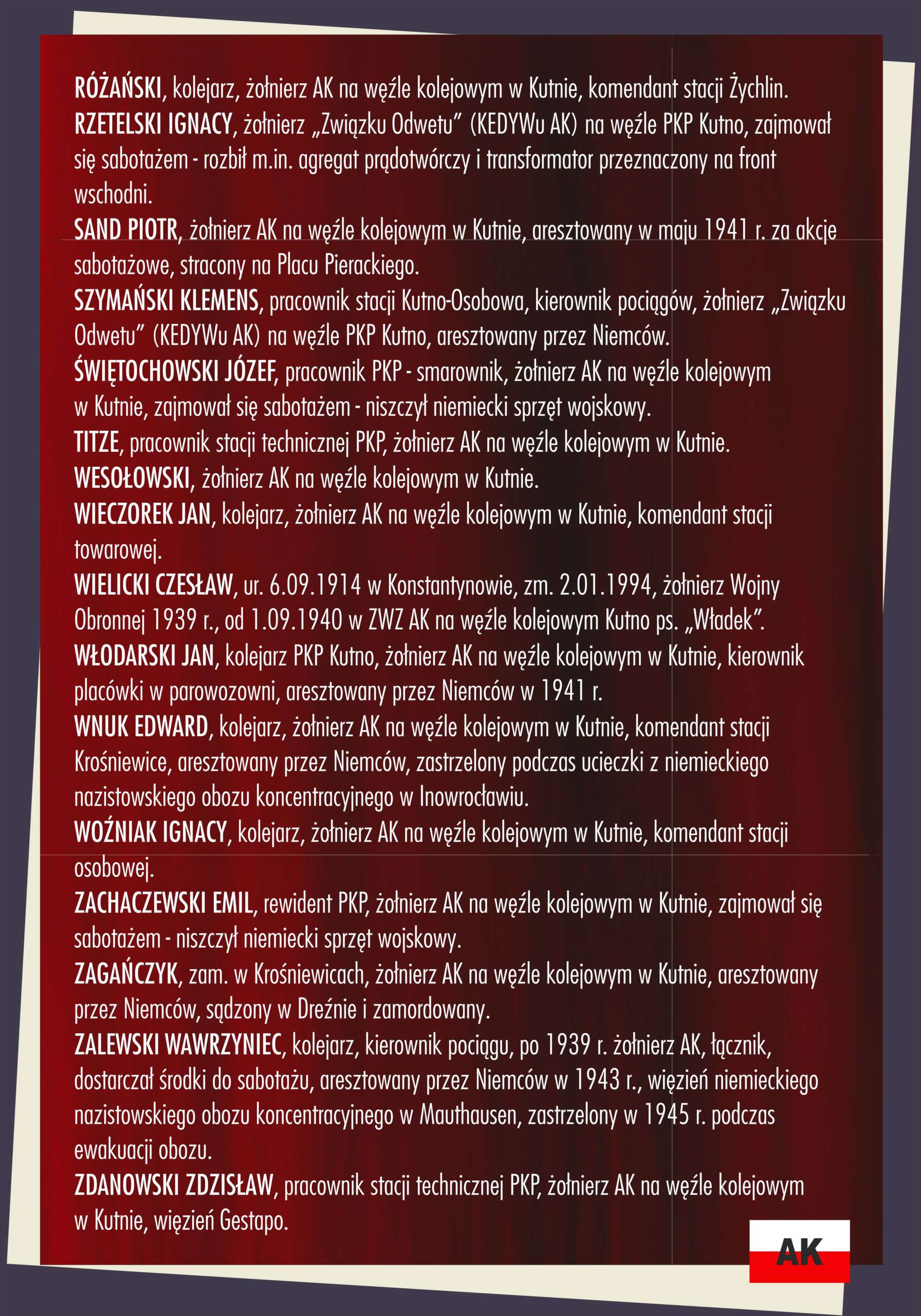 RÓŻAŃSKI, kolejarz, żołnierz AK na węźle kolejowym w Kutnie, komendant stacji Żychlin.
RZETELSKI IGNACY, żołnierz „Związku Odwetu" (KEDYWu AK) na węźle PKP Kutno, zajmował się sabotażem - rozbił m.in. agregat prądotwórczy i transformator przeznaczony na front wschodni.
SAND PIOTR, żołnierz AK na węźle kolejowym w Kutnie, aresztowany w maju 1941 r. za akcje sabotażowe, stracony na Placu Pierackiego.
SZYMAŃSKI KLEMENS, pracownik stacji Kutno-Osobowa, kierownik pociągów, żołnierz „Związku Odwetu" (KEDYWu AK) na węźle PKP Kutno, aresztowany przez Niemców.
ŚWIĘTOCHOWSKI JÓZEF, pracownik PKP - smarownik, żołnierz AK na węźle kolejowym w Kutnie, zajmował się sabotażem - niszczył niemiecki sprzęt wojskowy.
TITZE, pracownik stacji technicznej PKP, żołnierz AK na węźle kolejowym w Kutnie.
WESOŁOWSKI, żołnierz AK na węźle kolejowym w Kutnie.
WIECZOREK JAN, kolejarz, żołnierz AK na węźle kolejowym w Kutnie, komendant stacji towarowej.
WIELICKI CZESŁAW, ur. 6.09.1914 w Konstantynowie, zm. 2.01.1994, żołnierz Wojny Obronnej 1939 r., od 1.09.1940 w ZWZ AK na węźle kolejowym Kutno ps. „Władek".
WŁODARSKI JAN, kolejarz PKP Kutno, żołnierz AK na węźle kolejowym w Kutnie, kierownik placówki w parowozowni, aresztowany przez Niemców w 1941 r.
WNUK EDWARD, kolejarz, żołnierz AK na węźle kolejowym w Kutnie, komendant stacji Krośniewice, aresztowany przez Niemców, zastrzelony podczas ucieczki z niemieckiego nazistowskiego obozu koncentracyjnego w Inowrocławiu.
WOŹNIAK IGNACY, kolejarz, żołnierz AK na węźle kolejowym w Kutnie, komendant stacji osobowej.
ZACHACZEWSKI EMIL, rewident PKP, żołnierz AK na węźle kolejowym w Kutnie, zajmował się sabotażem - niszczył niemiecki sprzęt wojskowy.
ZAGAŃCZYK, zam. w Krośniewicach, żołnierz AK na węźle kolejowym w Kutnie, aresztowany przez Niemców, sądzony w Dreźnie i zamordowany.
ZALEWSKI WAWRZYNIEC, kolejarz, kierownik pociągu, po 1939 r. żołnierz AK, łącznik, dostarczał środki do sabotażu, aresztowany przez Niemców w 1943 r., więzień niemieckiego nazistowskiego obozu koncentracyjnego w Mauthausen, zastrzelony w 1945 r. podczas ewakuacji obozu.
ZDANOWSKI ZDZISŁAW, pracownik stacji technicznej PKP, żołnierz AK na węźle kolejowym w Kutnie, więzień Gestapo.
AK